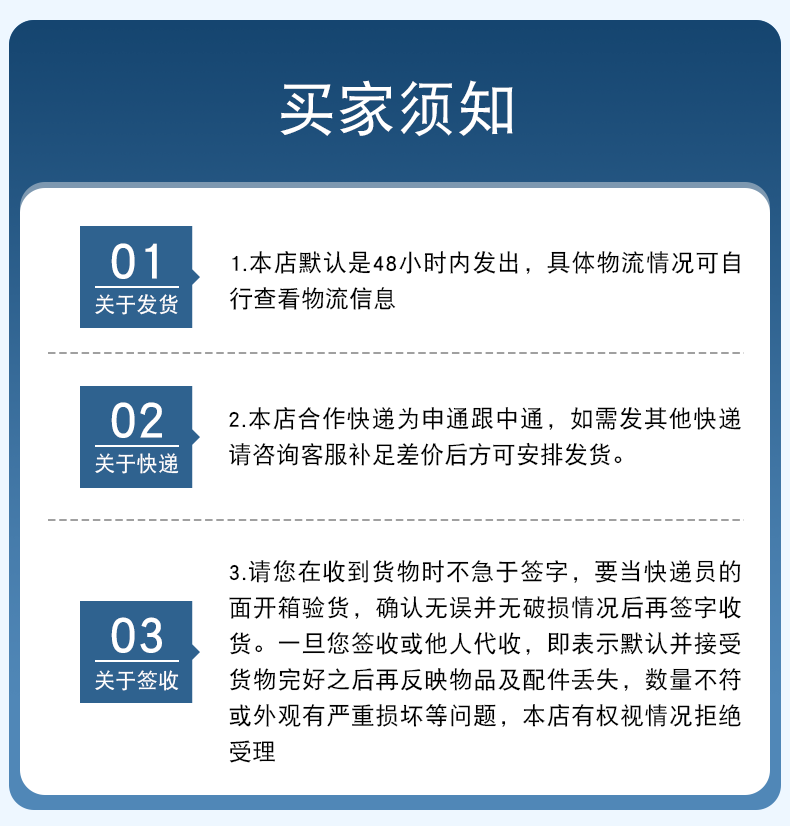 买家须知

01
关于发货

1.本店默认是48小时内发出，具体物流情况可自行查看物流信息

02
关于快递

2.本店合作快递为申通跟中通，如需发其他快递请咨询客服补足差价后方可安排发货。

03
关于签收

3.请您在收到货物时不急于签字，要当快递员的面开箱验货，确认无误并无破损情况后再签字收货。一旦您签收或他人代收，即表示默认并接受货物完好之后再反映物品及配件丢失，数量不符或外观有严重损坏等问题，本店有权视情况拒绝受理